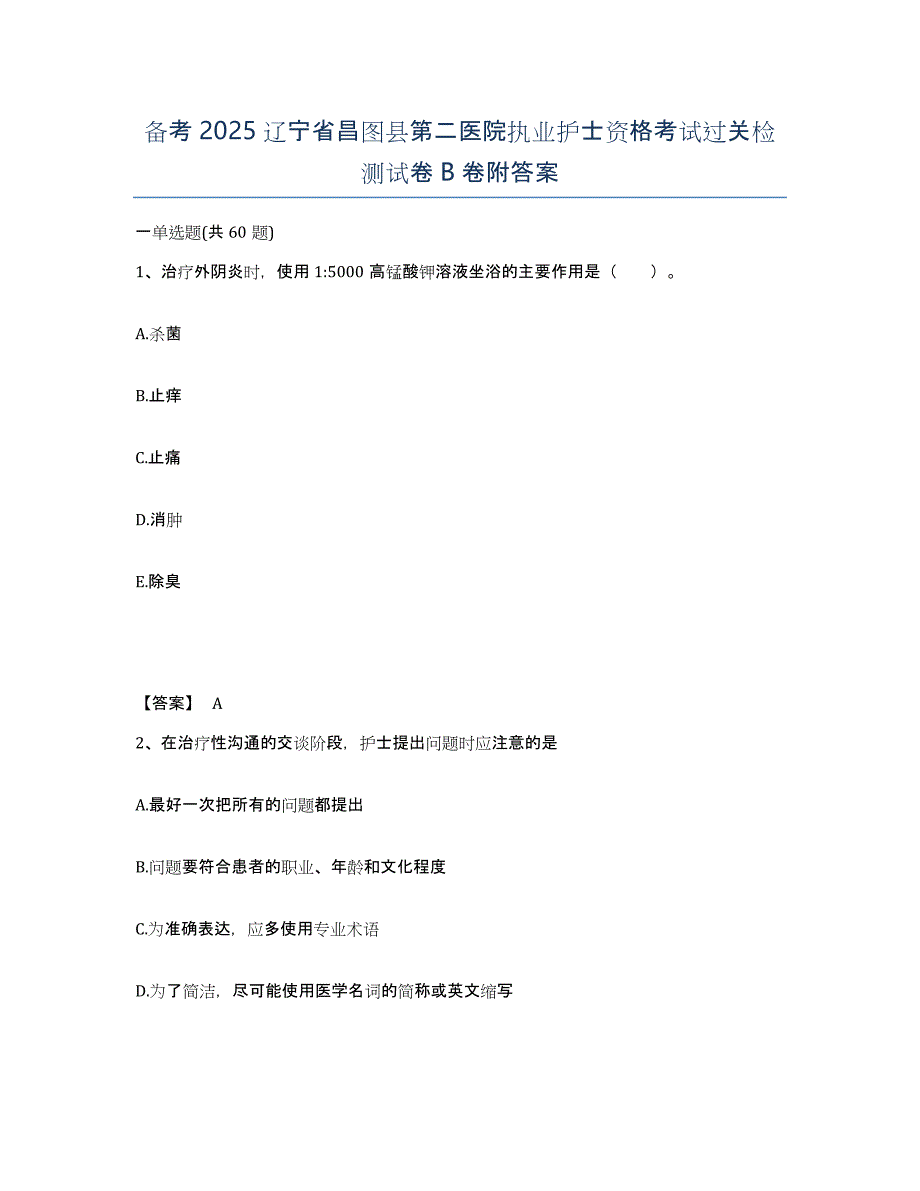 备考 2025 辽宁省昌图县第二医院执业护士资格考试过关检测试卷 B 卷附答案

一单选题(共 60 题)

1、治疗外阴炎时，使用 1:5000 高锰酸钾溶液坐浴的主要作用是（　　）。

A.杀菌

B.止痒

C.止痛

D.消肿

E.除臭

【答案】 A

2、在治疗性沟通的交谈阶段，护士提出问题时应注意的是

A.最好一次把所有的问题都提出

B.问题要符合患者的职业、年龄和文化程度

C.为准确表达，应多使用专业术语

D.为了简洁，尽可能使用医学名词的简称或英文缩写